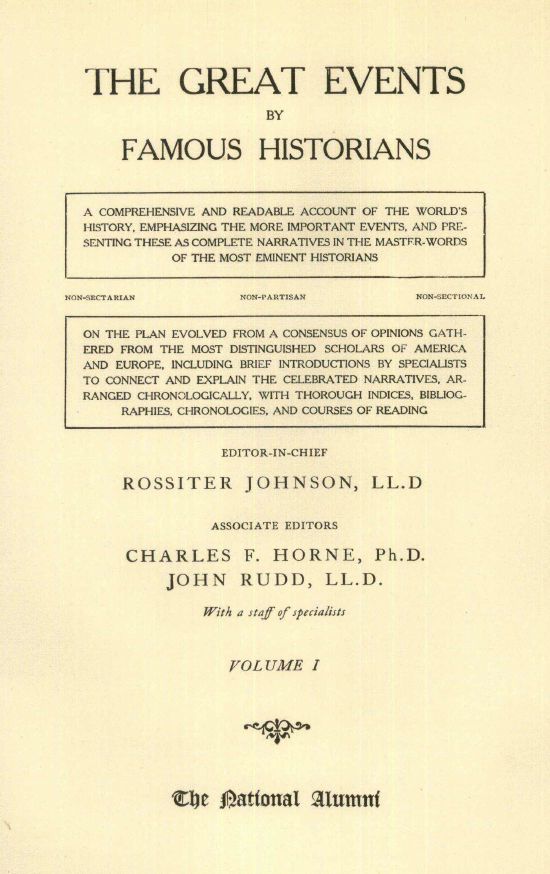 THE GREAT EVENTS
BY
FAMOUS HISTORIANS

A COMPREHENSIVE AND READABLE ACCOUNT OF THE WORLD'S HISTORY, EMPHASIZING THE MORE IMPORTANT EVENTS, AND PRESENTING THESE AS COMPLETE NARRATIVES IN THE MASTER-WORDS OF THE MOST EMINENT HISTORIANS

NON-SECTARIAN NON-PARTISAN NON-SECTIONAL

ON THE PLAN EVOLVED FROM A CONSENSUS OF OPINIONS GATHERED FROM THE MOST DISTINGUISHED SCHOLARS OF AMERICA AND EUROPE, INCLUDING BRIEF INTRODUCTIONS BY SPECIALISTS TO CONNECT AND EXPLAIN THE CELEBRATED NARRATIVES, ARRANGED CHRONOLOGICALLY, WITH THOROUGH INDICES, BIBLIOGRAPHIES, CHRONOLOGIES, AND COURSES OF READING

EDITOR-IN-CHIEF
ROSSITER JOHNSON, LL.D

ASSOCIATE EDITORS
CHARLES F. HORNE, Ph.D.
JOHN RUDD, LL.D.

With a staff of specialists

VOLUME I

The National Alumni